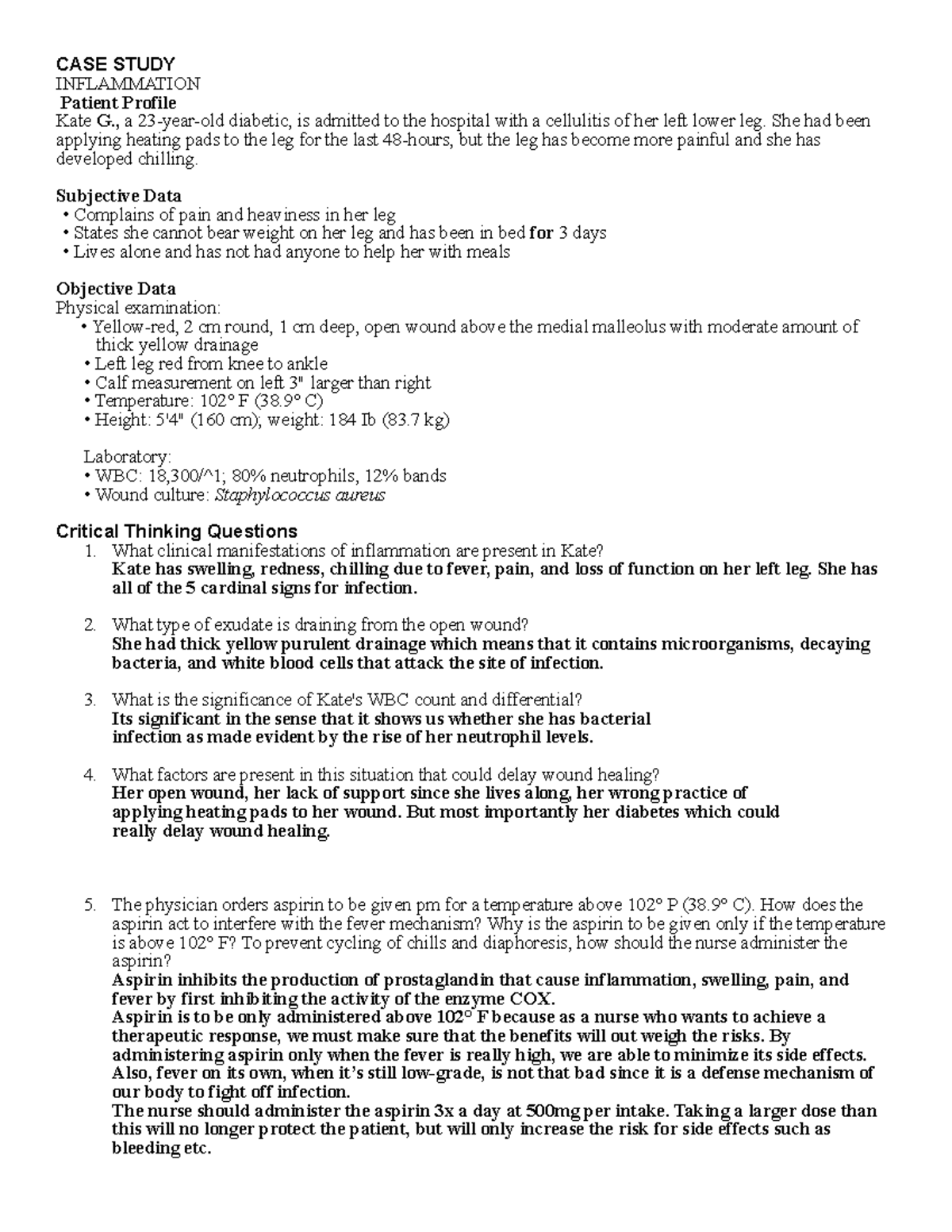 CASE STUDY
INFLAMMATION
Patient Profile
Kate G., a 23-year-old diabetic, is admitted to the hospital with a cellulitis of her left lower leg. She had been applying heating pads to the leg for the last 48-hours, but the leg has become more painful and she has developed chilling.

Subjective Data
• Complains of pain and heaviness in her leg
• States she cannot bear weight on her leg and has been in bed for 3 days
• Lives alone and has not had anyone to help her with meals

Objective Data
Physical examination:
• Yellow-red, 2 cm round, 1 cm deep, open wound above the medial malleolus with moderate amount of thick yellow drainage
• Left leg red from knee to ankle
• Calf measurement on left 3" larger than right
• Temperature: 102° F (38.9° C)
• Height: 5'4" (160 cm); weight: 184 Ib (83.7 kg)

Laboratory:
• WBC: 18,300/^1; 80% neutrophils, 12% bands
• Wound culture: Staphylococcus aureus

Critical Thinking Questions
1. What clinical manifestations of inflammation are present in Kate?
Kate has swelling, redness, chilling due to fever, pain, and loss of function on her left leg. She has all of the 5 cardinal signs for infection.

2. What type of exudate is draining from the open wound?
She had thick yellow purulent drainage which means that it contains microorganisms, decaying bacteria, and white blood cells that attack the site of infection.

3. What is the significance of Kate's WBC count and differential?
Its significant in the sense that it shows us whether she has bacterial infection as made evident by the rise of her neutrophil levels.

4. What factors are present in this situation that could delay wound healing?
Her open wound, her lack of support since she lives along, her wrong practice of applying heating pads to her wound. But most importantly her diabetes which could really delay wound healing.

5. The physician orders aspirin to be given pm for a temperature above 102° P (38.9° C). How does the aspirin act to interfere with the fever mechanism? Why is the aspirin to be given only if the temperature is above 102° F? To prevent cycling of chills and diaphoresis, how should the nurse administer the aspirin?
Aspirin inhibits the production of prostaglandin that cause inflammation, swelling, pain, and fever by first inhibiting the activity of the enzyme COX.
Aspirin is to be only administered above 102° F because as a nurse who wants to achieve a therapeutic response, we must make sure that the benefits will out weigh the risks. By administering aspirin only when the fever is really high, we are able to minimize its side effects. Also, fever on its own, when it's still low-grade, is not that bad since it is a defense mechanism of our body to fight off infection.
The nurse should administer the aspirin 3x a day at 500mg per intake. Taking a larger dose than this will no longer protect the patient, but will only increase the risk for side effects such as bleeding etc.